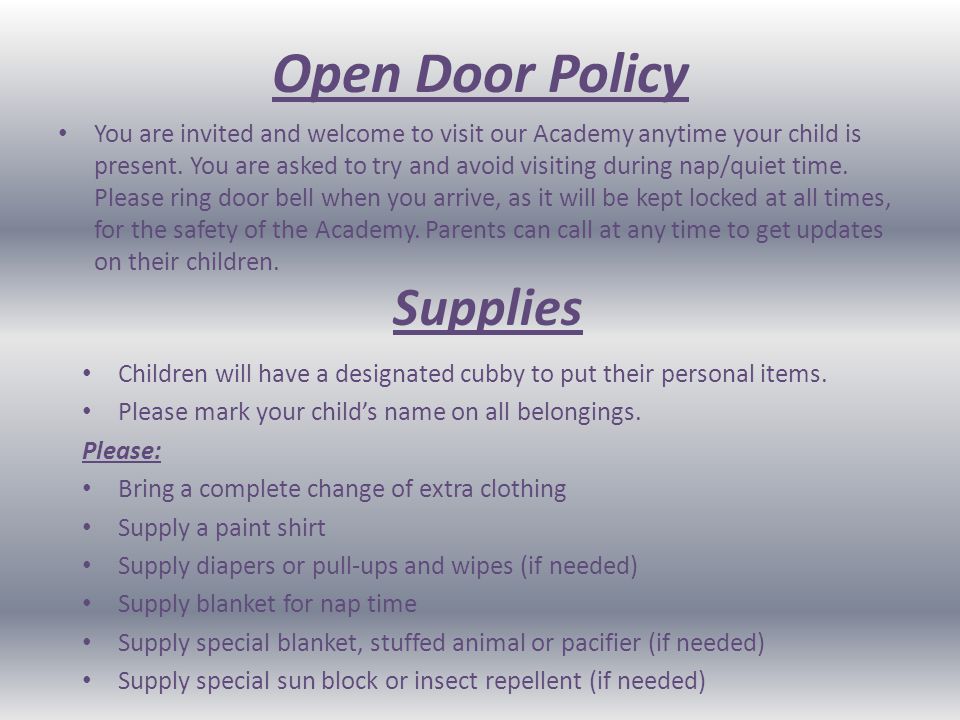 Open Door Policy

• You are invited and welcome to visit our Academy anytime your child is present. You are asked to try and avoid visiting during nap/quiet time. Please ring door bell when you arrive, as it will be kept locked at all times, for the safety of the Academy. Parents can call at any time to get updates on their children.

Supplies

• Children will have a designated cubby to put their personal items.
• Please mark your child's name on all belongings.

Please:

• Bring a complete change of extra clothing
• Supply a paint shirt
• Supply diapers or pull-ups and wipes (if needed)
• Supply blanket for nap time
• Supply special blanket, stuffed animal or pacifier (if needed)
• Supply special sun block or insect repellent (if needed)